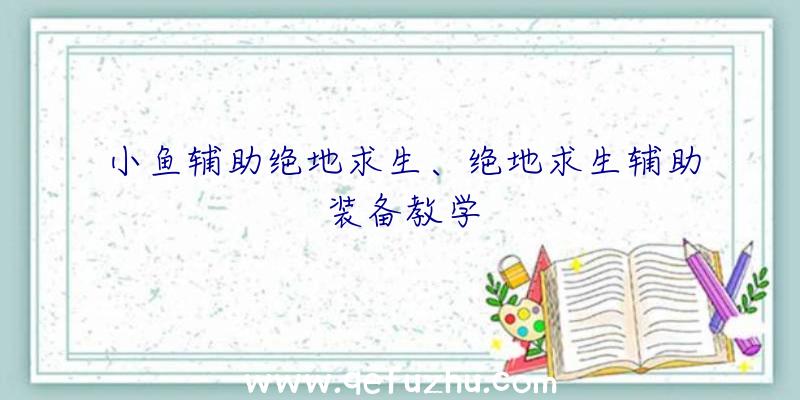 小鱼辅助绝地求生、绝地求生辅助装备教学

www.qcfuzhu.com